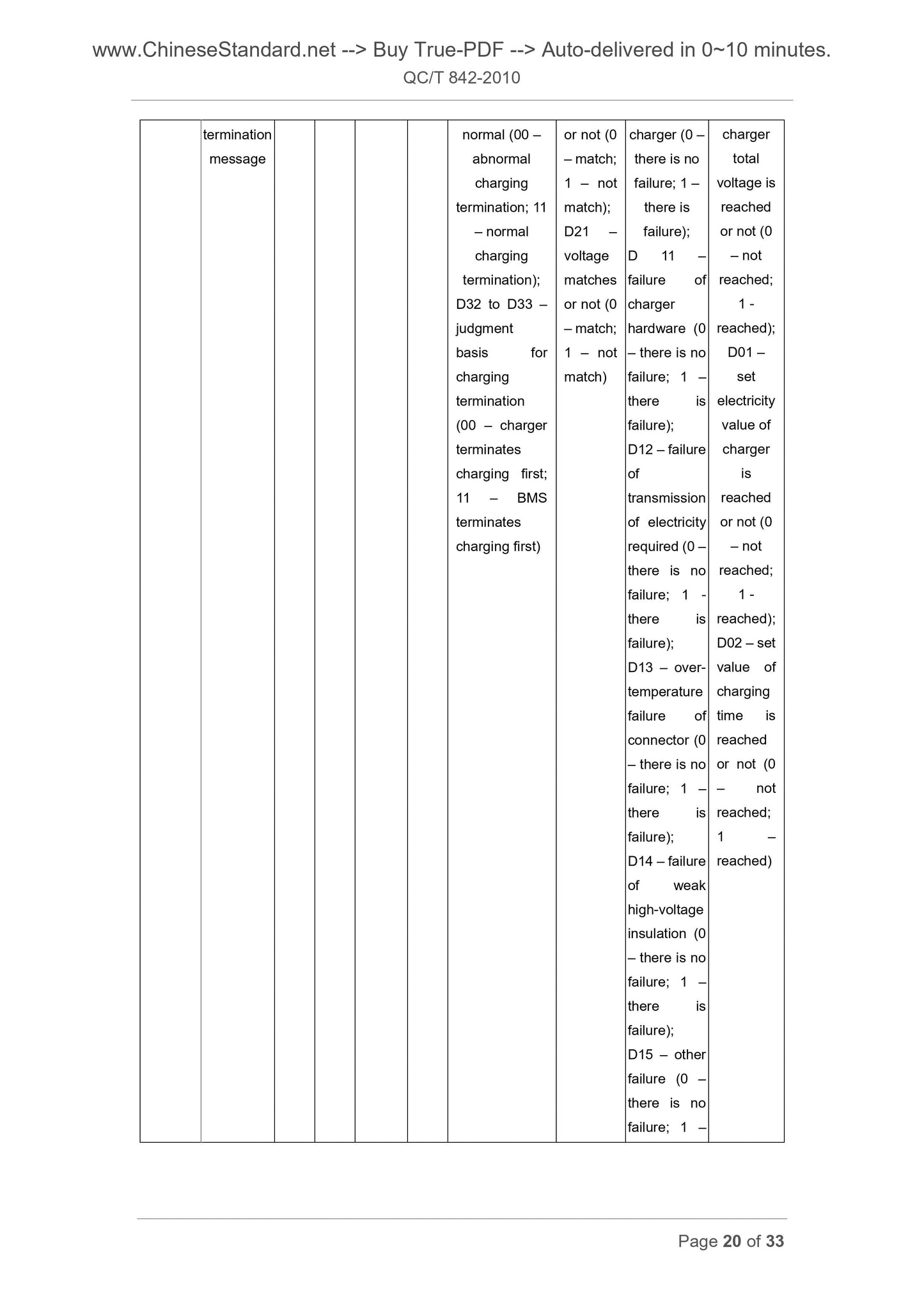 www.ChineseStandard.net --> Buy True-PDF --> Auto-delivered in 0~10 minutes.
QC/T 842-2010

| | | | | | | | | | |
|---|---|---|---|---|---|---|---|---|---|
| | termination message | | | | | normal (00 – abnormal charging termination; 11 – normal charging termination); D32 to D33 – judgment basis for charging termination (00 – charger terminates charging first; 11 – BMS terminates charging first) | or not (0 – match; 1 – not match); D21 – voltage matches or not (0 – match; 1 – not match) | charger (0 – there is no failure; 1 – there is failure); D 11 – failure of charger hardware (0 – there is no failure; 1 – there is failure); D12 – failure of transmission of electricity required (0 – there is no failure; 1 - there is failure); D13 – over-temperature failure of connector (0 – there is no failure; 1 – there is failure); D14 – failure of weak high-voltage insulation (0 – there is no failure; 1 – there is failure); D15 – other failure (0 – there is no failure; 1 – | charger total voltage is reached or not (0 – not reached; 1 - reached); D01 – set electricity value of charger is reached or not (0 – not reached; 1 - reached); D02 – set value of charging time is reached or not (0 – not reached; 1 – reached) |

Page 20 of 33